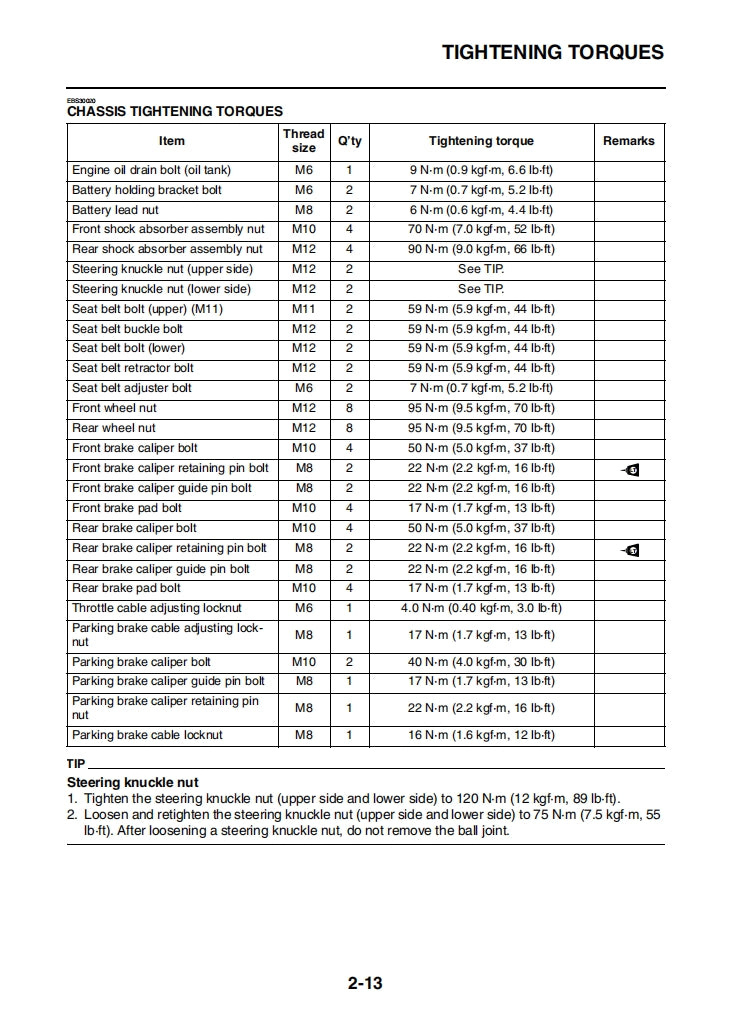 TIGHTENING TORQUES

EBS30020
CHASSIS TIGHTENING TORQUES

| Item | Thread size | Q'ty | Tightening torque | Remarks |
|---|---|---|---|---|
| Engine oil drain bolt (oil tank) | M6 | 1 | 9 N·m (0.9 kgf·m, 6.6 lb·ft) | |
| Battery holding bracket bolt | M6 | 2 | 7 N·m (0.7 kgf·m, 5.2 lb·ft) | |
| Battery lead nut | M8 | 2 | 6 N·m (0.6 kgf·m, 4.4 lb·ft) | |
| Front shock absorber assembly nut | M10 | 4 | 70 N·m (7.0 kgf·m, 52 lb·ft) | |
| Rear shock absorber assembly nut | M12 | 4 | 90 N·m (9.0 kgf·m, 66 lb·ft) | |
| Steering knuckle nut (upper side) | M12 | 2 | See TIP. | |
| Steering knuckle nut (lower side) | M12 | 2 | See TIP. | |
| Seat belt bolt (upper) (M11) | M11 | 2 | 59 N·m (5.9 kgf·m, 44 lb·ft) | |
| Seat belt buckle bolt | M12 | 2 | 59 N·m (5.9 kgf·m, 44 lb·ft) | |
| Seat belt bolt (lower) | M12 | 2 | 59 N·m (5.9 kgf·m, 44 lb·ft) | |
| Seat belt retractor bolt | M12 | 2 | 59 N·m (5.9 kgf·m, 44 lb·ft) | |
| Seat belt adjuster bolt | M6 | 2 | 7 N·m (0.7 kgf·m, 5.2 lb·ft) | |
| Front wheel nut | M12 | 8 | 95 N·m (9.5 kgf·m, 70 lb·ft) | |
| Rear wheel nut | M12 | 8 | 95 N·m (9.5 kgf·m, 70 lb·ft) | |
| Front brake caliper bolt | M10 | 4 | 50 N·m (5.0 kgf·m, 37 lb·ft) | |
| Front brake caliper retaining pin bolt | M8 | 2 | 22 N·m (2.2 kgf·m, 16 lb·ft) | |
| Front brake caliper guide pin bolt | M8 | 2 | 22 N·m (2.2 kgf·m, 16 lb·ft) | |
| Front brake pad bolt | M10 | 4 | 17 N·m (1.7 kgf·m, 13 lb·ft) | |
| Rear brake caliper bolt | M10 | 4 | 50 N·m (5.0 kgf·m, 37 lb·ft) | |
| Rear brake caliper retaining pin bolt | M8 | 2 | 22 N·m (2.2 kgf·m, 16 lb·ft) | |
| Rear brake caliper guide pin bolt | M8 | 2 | 22 N·m (2.2 kgf·m, 16 lb·ft) | |
| Rear brake pad bolt | M10 | 4 | 17 N·m (1.7 kgf·m, 13 lb·ft) | |
| Throttle cable adjusting locknut | M6 | 1 | 4.0 N·m (0.40 kgf·m, 3.0 lb·ft) | |
| Parking brake cable adjusting locknut | M8 | 1 | 17 N·m (1.7 kgf·m, 13 lb·ft) | |
| Parking brake caliper bolt | M10 | 2 | 40 N·m (4.0 kgf·m, 30 lb·ft) | |
| Parking brake caliper guide pin bolt | M8 | 1 | 17 N·m (1.7 kgf·m, 13 lb·ft) | |
| Parking brake caliper retaining pin nut | M8 | 1 | 22 N·m (2.2 kgf·m, 16 lb·ft) | |
| Parking brake cable locknut | M8 | 1 | 16 N·m (1.6 kgf·m, 12 lb·ft) | |

TIP

Steering knuckle nut
1. Tighten the steering knuckle nut (upper side and lower side) to 120 N·m (12 kgf·m, 89 lb·ft).
2. Loosen and retighten the steering knuckle nut (upper side and lower side) to 75 N·m (7.5 kgf·m, 55 lb·ft). After loosening a steering knuckle nut, do not remove the ball joint.

2-13